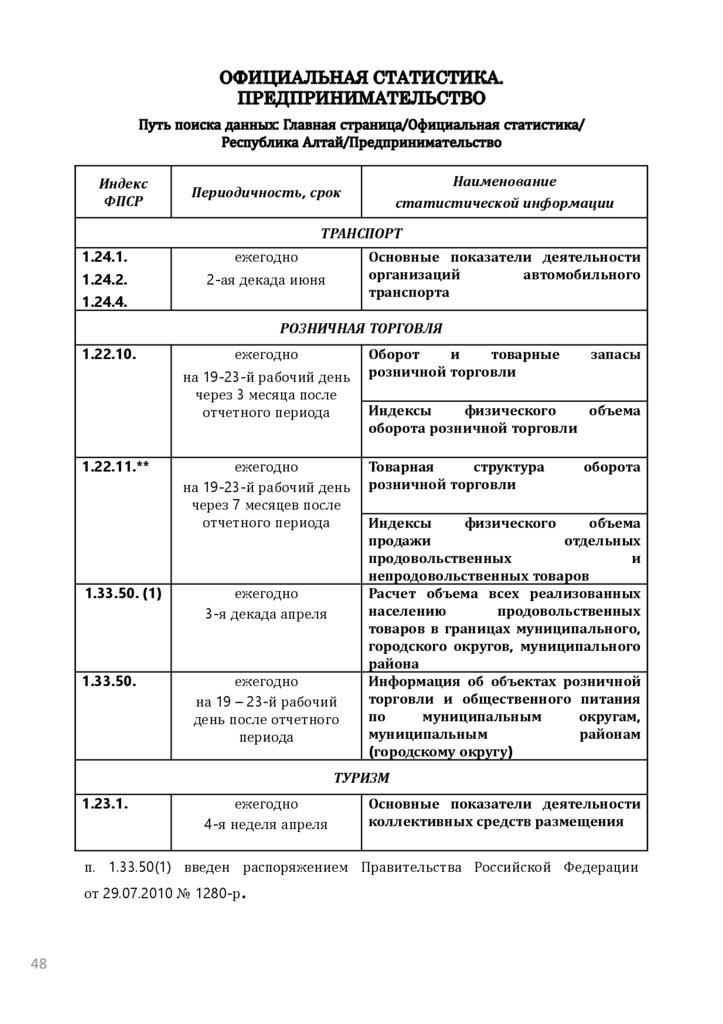 ОФИЦИАЛЬНАЯ СТАТИСТИКА.
ПРЕДПРИНИМАТЕЛЬСТВО

Путь поиска данных: Главная страница/Официальная статистика/ Республика Алтай/Предпринимательство

| Индекс ФПСР | Периодичность, срок | Наименование статистической информации |
|---|---|---|
| ТРАНСПОРТ | | |
| 1.24.1. 1.24.2. 1.24.4. | ежегодно 2-ая декада июня | Основные показатели деятельности организаций автомобильного транспорта |
| РОЗНИЧНАЯ ТОРГОВЛЯ | | |
| 1.22.10. | ежегодно на 19-23-й рабочий день через 3 месяца после отчетного периода | Оборот и товарные запасы розничной торговли |
| | | Индексы физического объема оборота розничной торговли |
| 1.22.11.** | ежегодно на 19-23-й рабочий день через 7 месяцев после отчетного периода | Товарная структура оборота розничной торговли |
| | | Индексы физического объема продажи отдельных продовольственных и непродовольственных товаров |
| 1.33.50. (1) | ежегодно 3-я декада апреля | Расчет объема всех реализованных населению продовольственных товаров в границах муниципального, городского округов, муниципального района |
| 1.33.50. | ежегодно на 19 – 23-й рабочий день после отчетного периода | Информация об объектах розничной торговли и общественного питания по муниципальным округам, муниципальным районам (городскому округу) |
| ТУРИЗМ | | |
| 1.23.1. | ежегодно 4-я неделя апреля | Основные показатели деятельности коллективных средств размещения |

п. 1.33.50(1) введен распоряжением Правительства Российской Федерации от 29.07.2010 № 1280-р.

48